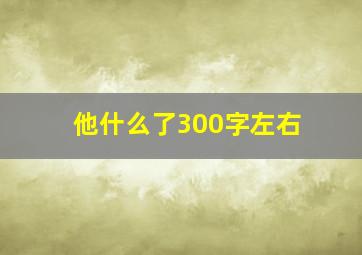 他什么了300字左右